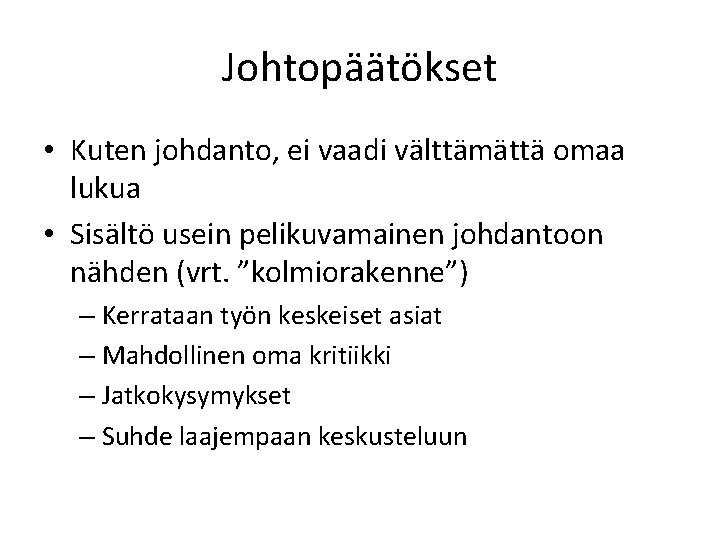 Johtopäätökset

• Kuten johdanto, ei vaadi välttämättä omaa lukua
• Sisältö usein pelikuvamainen johdantoon nähden (vrt. "kolmiorakenne")
– Kerrataan työn keskeiset asiat
– Mahdollinen oma kritiikki
– Jatkokysymykset
– Suhde laajempaan keskusteluun